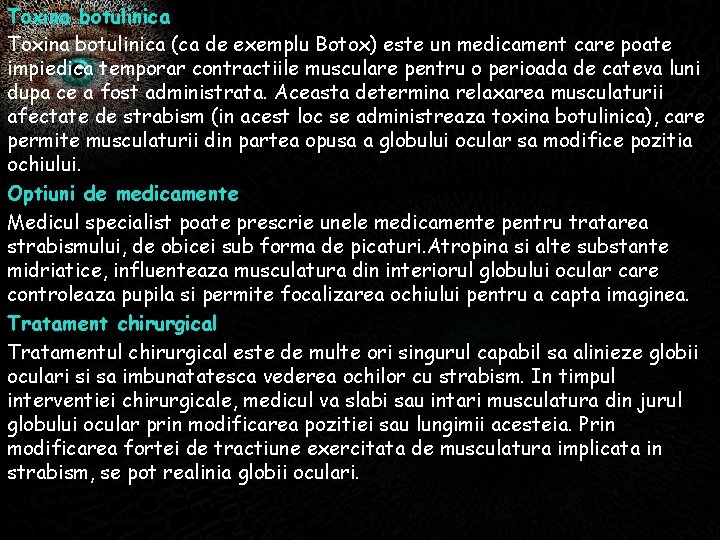 Toxina botulinica

Toxina botulinica (ca de exemplu Botox) este un medicament care poate impiedica temporar contractiile musculare pentru o perioada de cateva luni dupa ce a fost administrata. Aceasta determina relaxarea musculaturii afectate de strabism (in acest loc se administreaza toxina botulinica), care permite musculaturii din partea opusa a globului ocular sa modifice pozitia ochiului.

Optiuni de medicamente

Medicul specialist poate prescrie unele medicamente pentru tratarea strabismului, de obicei sub forma de picaturi.Atropina si alte substante midriatice, influenteaza musculatura din interiorul globului ocular care controleaza pupila si permite focalizarea ochiului pentru a capta imaginea.

Tratament chirurgical

Tratamentul chirurgical este de multe ori singurul capabil sa alinieze globii oculari si sa imbunatatesca vederea ochilor cu strabism. In timpul interventiei chirurgicale, medicul va slabi sau intari musculatura din jurul globului ocular prin modificarea pozitiei sau lungimii acesteia. Prin modificarea fortei de tractiune exercitata de musculatura implicata in strabism, se pot realinia globii oculari.